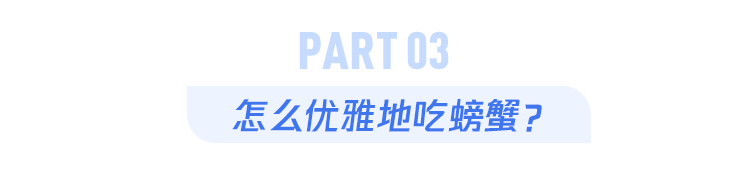 PART 03

怎么优雅地吃螃蟹？